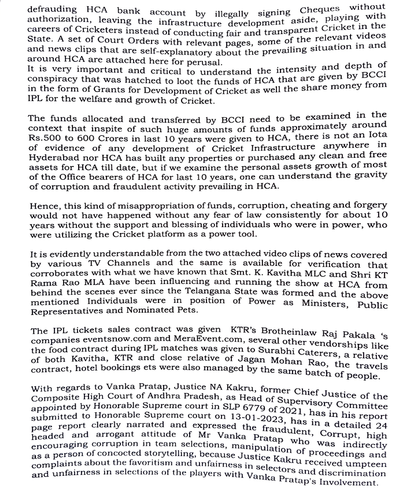 defrauding HCA bank account by illegally signing Cheques without authorization, leaving the infrastructure development aside, playing with careers of Cricketers instead of conducting fair and transparent Cricket in the State. A set of Court Orders with relevant pages, some of the relevant videos and news clips that are self-explanatory about the prevailing situation in and around HCA are attached here for perusal.
It is very important and critical to understand the intensity and depth of conspiracy that was hatched to loot the funds of HCA that are given by BCCI in the form of Grants for Development of Cricket as well the share money from IPL for the welfare and growth of Cricket.

The funds allocated and transferred by BCCI need to be examined in the context that inspite of such huge amounts of funds approximately around Rs.500 to 600 Crores in last 10 years were given to HCA, there is not an Iota of evidence of any development of Cricket Infrastructure anywhere in Hyderabad nor HCA has built any properties or purchased any clean and free assets for HCA till date, but if we examine the personal assets growth of most of the Office bearers of HCA for last 10 years, one can understand the gravity of corruption and fraudulent activity prevailing in HCA.

Hence, this kind of misappropriation of funds, corruption, cheating and forgery would not have happened without any fear of law consistently for about 10 years without the support and blessing of individuals who were in power, who were utilizing the Cricket platform as a power tool.

It is evidently understandable from the two attached video clips of news covered by various TV Channels and the same is available for verification that corroborates with what we have known that Smt. K. Kavitha MLC and Shri KT Rama Rao MLA have been influencing and running the show at HCA from behind the scenes ever since the Telangana State was formed and the above mentioned Individuals were in position of Power as Ministers, Public Representatives and Nominated Pets.

The IPL tickets sales contract was given KTR's Brotheinlaw Raj Pakala 's companies eventsnow.com and MeraEvent.com, several other vendorships like the food contract during IPL matches was given to Surabhi Caterers, a relative of both Kavitha, KTR and close relative of Jagan Mohan Rao, the travels contract, hotel bookings ets were also managed by the same batch of people.

With regards to Vanka Pratap, Justice NA Kakru, former Chief Justice of the Composite High Court of Andhra Pradesh, as Head of Supervisory Committee appointed by Honorable Supreme court in SLP 6779 of 2021, has in his report submitted to Honorable Supreme court on 13-01-2023, has in a detailed 24 page report clearly narrated and expressed the fraudulent, Corrupt, high headed and arrogant attitude of Mr Vanka Pratap who was indirectly encouraging corruption in team selections, manipulation of proceedings and as a person of concocted storytelling, because Justice Kakru received umpteen complaints about the favoritism and unfairness in selectors and discrimination and unfairness in selections of the players with Vanka Pratap's Involvement.